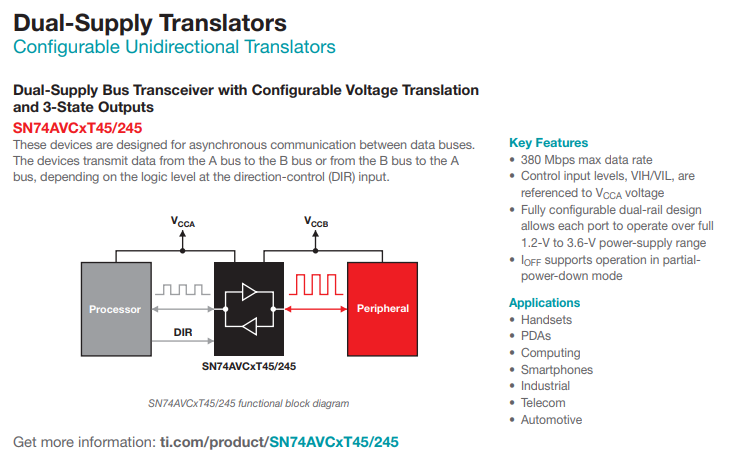 Dual-Supply Translators
Configurable Unidirectional Translators

Dual-Supply Bus Transceiver with Configurable Voltage Translation and 3-State Outputs
SN74AVCxT45/245
These devices are designed for asynchronous communication between data buses. The devices transmit data from the A bus to the B bus or from the B bus to the A bus, depending on the logic level at the direction-control (DIR) input.

$V_{CCA}$
$V_{CCB}$
Processor
DIR
Peripheral
SN74AVCxT45/245

SN74AVCxT45/245 functional block diagram

Key Features
• 380 Mbps max data rate
• Control input levels, VIH/VIL, are referenced to $V_{CCA}$ voltage
• Fully configurable dual-rail design allows each port to operate over full 1.2-V to 3.6-V power-supply range
• $I_{OFF}$ supports operation in partial-power-down mode

Applications
• Handsets
• PDAs
• Computing
• Smartphones
• Industrial
• Telecom
• Automotive

Get more information: ti.com/product/SN74AVCxT45/245